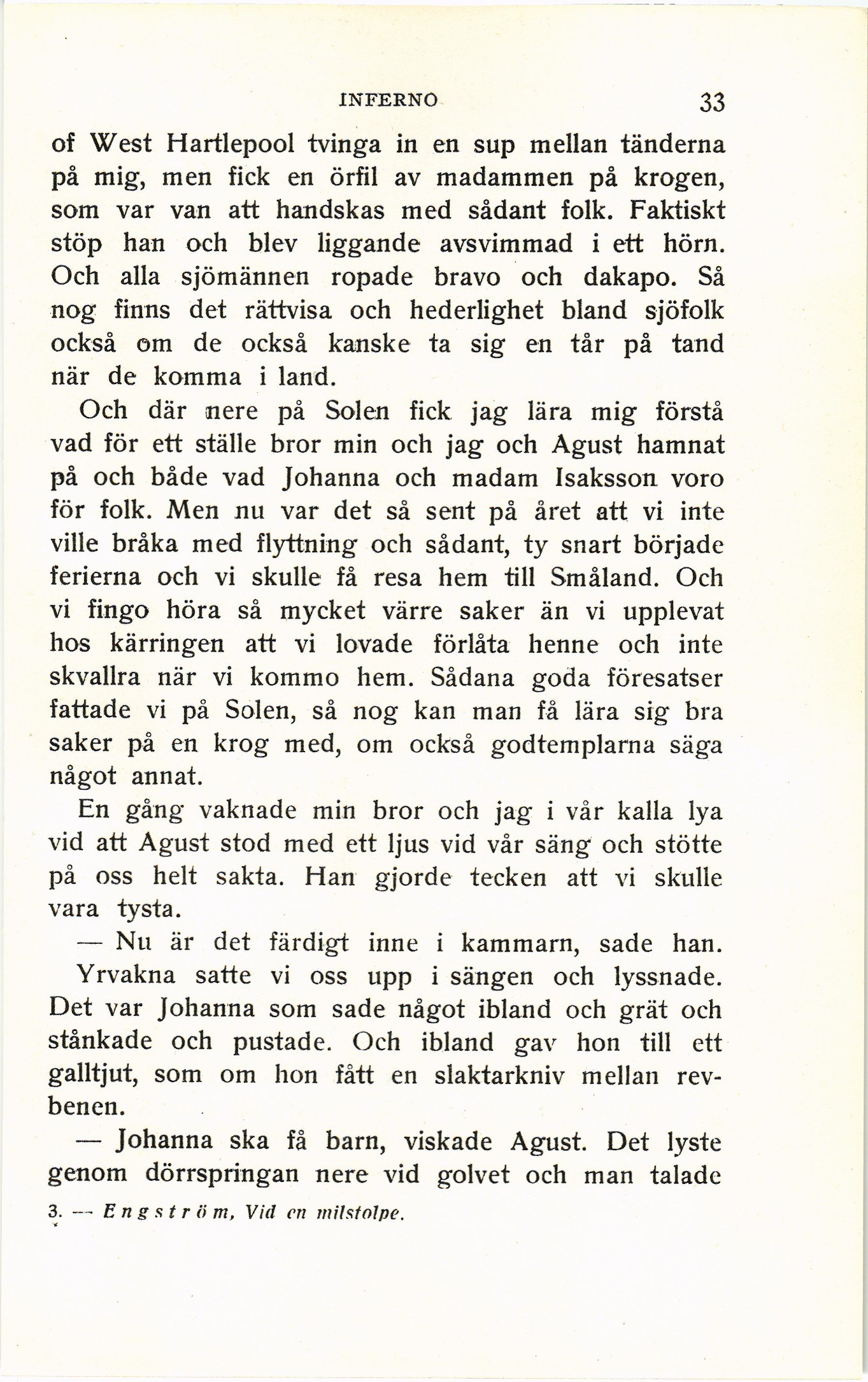 INFERNO 33

of West Hartlepool tvinga in en sup mellan tänderna på mig, men fick en örfil av madammen på krogen, som var van att handskas med sådant folk. Faktiskt stöp han och blev liggande avsvimmad i ett hörn. Och alla sjömännen ropade bravo och dakapo. Så nog finns det rättvisa och hederlighet bland sjöfolk också om de också kanske ta sig en tår på tand när de komma i land.

Och där nere på Solen fick jag lära mig förstå vad för ett ställe bror min och jag och Agust hamnat på och både vad Johanna och madam Isaksson voro för folk. Men nu var det så sent på året att vi inte ville bråka med flyttning och sådant, ty snart började ferierna och vi skulle få resa hem till Småland. Och vi fingo höra så mycket värre saker än vi upplevat hos kärringen att vi lovade förlåta henne och inte skvallra när vi kommo hem. Sådana goda föresatser fattade vi på Solen, så nog kan man få lära sig bra saker på en krog med, om också godtemplarna säga något annat.

En gång vaknade min bror och jag i vår kalla lya vid att Agust stod med ett ljus vid vår säng och stötte på oss helt sakta. Han gjorde tecken att vi skulle vara tysta.

— Nu är det färdigt inne i kammarn, sade han.

Yrvakna satte vi oss upp i sängen och lyssnade. Det var Johanna som sade något ibland och grät och stånkade och pustade. Och ibland gav hon till ett galltjut, som om hon fått en slaktarkniv mellan revbenen.

— Johanna ska få barn, viskade Agust. Det lyste genom dörrspringan nere vid golvet och man talade

3. — Engström, Vid en milstolpe.